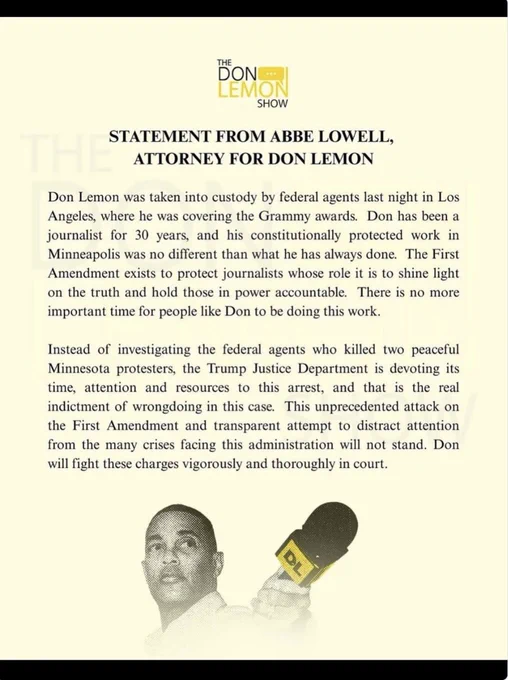 THE
DON
LEMON
SHOW

STATEMENT FROM ABBE LOWELL,
ATTORNEY FOR DON LEMON

Don Lemon was taken into custody by federal agents last night in Los Angeles, where he was covering the Grammy awards. Don has been a journalist for 30 years, and his constitutionally protected work in Minneapolis was no different than what he has always done. The First Amendment exists to protect journalists whose role it is to shine light on the truth and hold those in power accountable. There is no more important time for people like Don to be doing this work.

Instead of investigating the federal agents who killed two peaceful Minnesota protesters, the Trump Justice Department is devoting its time, attention and resources to this arrest, and that is the real indictment of wrongdoing in this case. This unprecedented attack on the First Amendment and transparent attempt to distract attention from the many crises facing this administration will not stand. Don will fight these charges vigorously and thoroughly in court.

DL